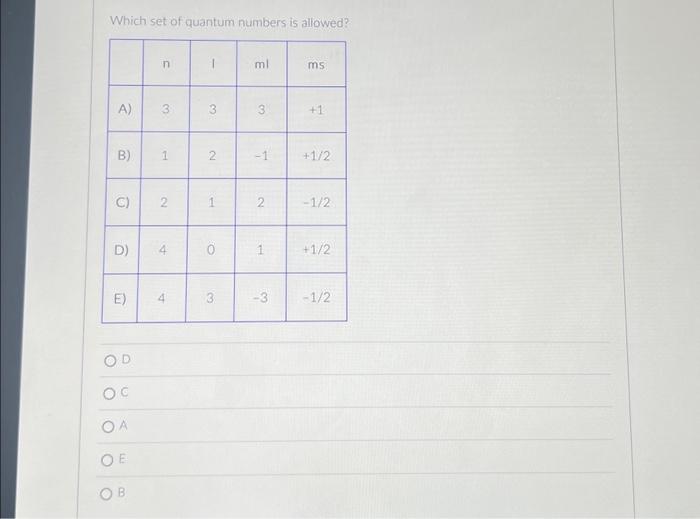 Which set of quantum numbers is allowed?

| | n | l | ml | ms |
|---|---|---|---|---|
| A) | 3 | 3 | 3 | +1 |
| B) | 1 | 2 | -1 | +1/2 |
| C) | 2 | 1 | 2 | -1/2 |
| D) | 4 | 0 | 1 | +1/2 |
| E) | 4 | 3 | -3 | -1/2 |

D

C

A

E

B